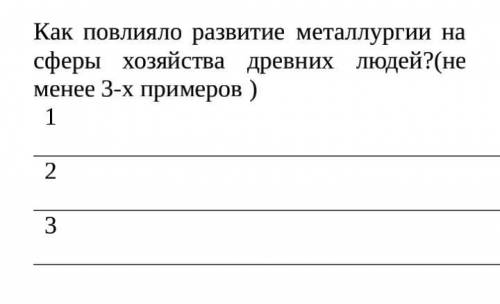 Как повлияло развитие металлургии на сферы хозяйства древних людей?(не менее 3-х примеров )

1

2

3